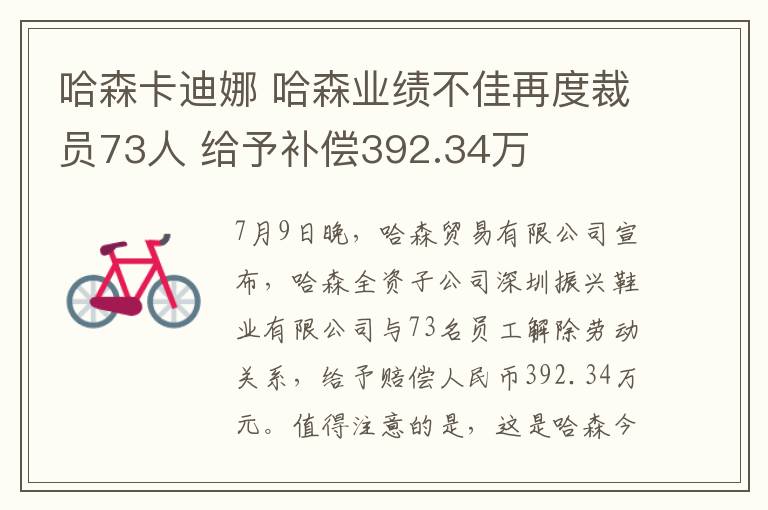 哈森卡迪娜 哈森业绩不佳再度裁员73人 给予补偿392.34万

7月9日晚，哈森贸易有限公司宣布，哈森全资子公司深圳振兴鞋业有限公司与73名员工解除劳动关系，给予赔偿人民币392.34万元。值得注意的是，这是哈森今